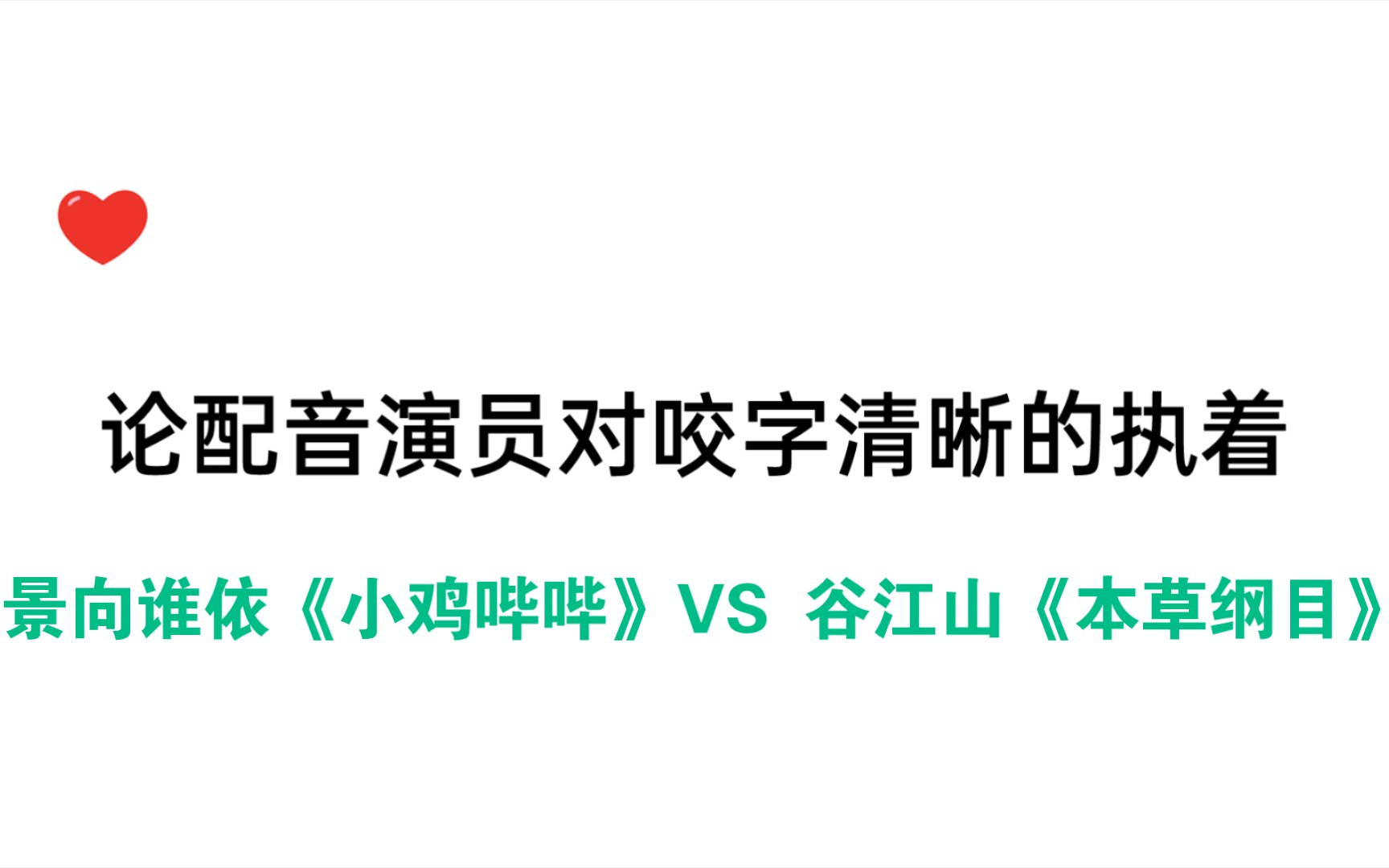 论配音演员对咬字清晰的执着

景向谁依《小鸡哔哔》VS 谷江山《本草纲目》